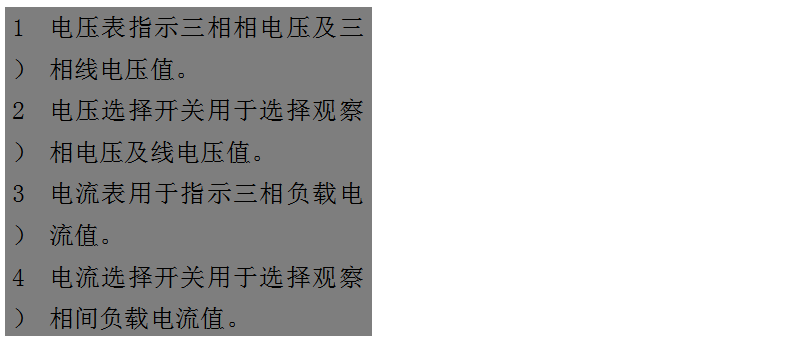 1) 电压表指示三相相电压及三相线电压值。
2) 电压选择开关用于选择观察相电压及线电压值。
3) 电流表用于指示三相负载电流值。
4) 电流选择开关用于选择观察相间负载电流值。